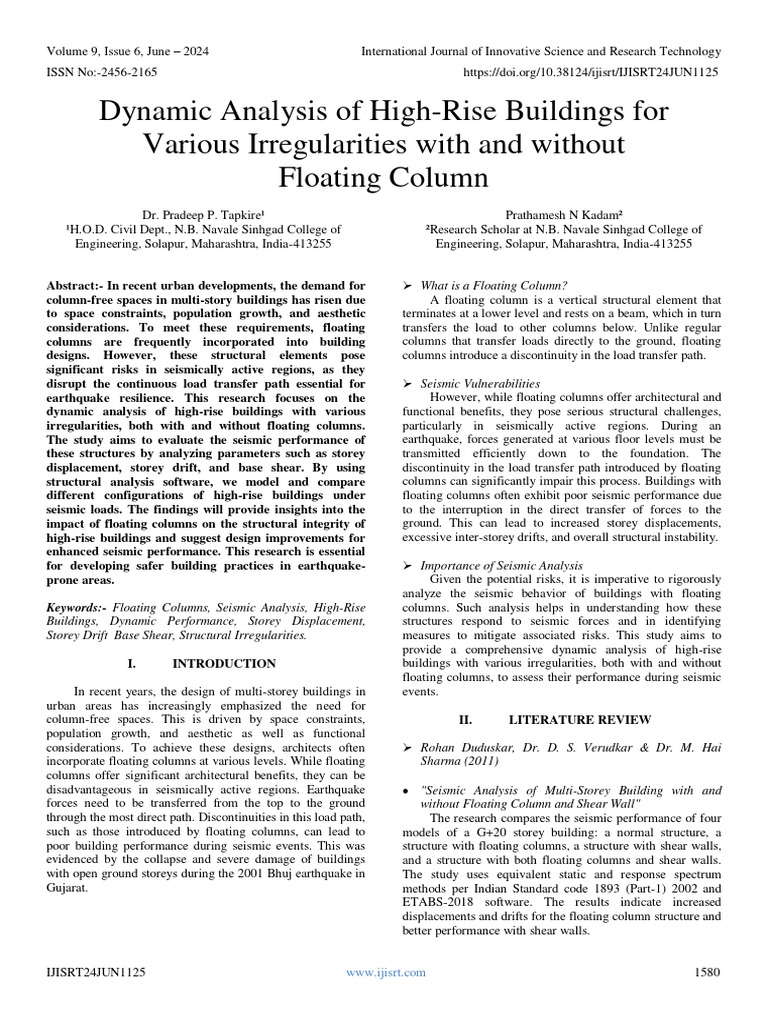 Volume 9, Issue 6, June – 2024
International Journal of Innovative Science and Research Technology
ISSN No:-2456-2165
https://doi.org/10.38124/ijisrt/IJISRT24JUN1125

Dynamic Analysis of High-Rise Buildings for Various Irregularities with and without Floating Column

Dr. Pradeep P. Tapkire¹
¹H.O.D. Civil Dept., N.B. Navale Sinhgad College of Engineering, Solapur, Maharashtra, India-413255

Prathamesh N Kadam²
²Research Scholar at N.B. Navale Sinhgad College of Engineering, Solapur, Maharashtra, India-413255

Abstract:- In recent urban developments, the demand for column-free spaces in multi-story buildings has risen due to space constraints, population growth, and aesthetic considerations. To meet these requirements, floating columns are frequently incorporated into building designs. However, these structural elements pose significant risks in seismically active regions, as they disrupt the continuous load transfer path essential for earthquake resilience. This research focuses on the dynamic analysis of high-rise buildings with various irregularities, both with and without floating columns. The study aims to evaluate the seismic performance of these structures by analyzing parameters such as storey displacement, storey drift, and base shear. By using structural analysis software, we model and compare different configurations of high-rise buildings under seismic loads. The findings will provide insights into the impact of floating columns on the structural integrity of high-rise buildings and suggest design improvements for enhanced seismic performance. This research is essential for developing safer building practices in earthquake-prone areas.

Keywords:- Floating Columns, Seismic Analysis, High-Rise Buildings, Dynamic Performance, Storey Displacement, Storey Drift Base Shear, Strucural Irregularities.

I. INTRODUCTION

In recent years, the design of multi-storey buildings in urban areas has increasingly emphasized the need for column-free spaces. This is driven by space constraints, population growth, and aesthetic as well as functional considerations. To achieve these designs, architects often incorporate floating columns at various levels. While floating columns offer significant architectural benefits, they can be disadvantageous in seismically active regions. Earthquake forces need to be transferred from the top to the ground through the most direct path. Discontinuities in this load path, such as those introduced by floating columns, can lead to poor building performance during seismic events. This was evidenced by the collapse and severe damage of buildings with open ground storeys during the 2001 Bhuj earthquake in Gujarat.

➢ What is a Floating Column?
A floating column is a vertical structural element that terminates at a lower level and rests on a beam, which in turn transfers the load to other columns below. Unlike regular columns that transfer loads directly to the ground, floating columns introduce a discontinuity in the load transfer path.

➢ Seismic Vulnerabilities
However, while floating columns offer architectural and functional benefits, they pose serious structural challenges, particularly in seismically active regions. During an earthquake, forces generated at various floor levels must be transmitted efficiently down to the foundation. The discontinuity in the load transfer path introduced by floating columns can significantly impair this process. Buildings with floating columns often exhibit poor seismic performance due to the interruption in the direct transfer of forces to the ground. This can lead to increased storey displacements, excessive inter-storey drifts, and overall structural instability.

➢ Importance of Seismic Analysis
Given the potential risks, it is imperative to rigorously analyze the seismic behavior of buildings with floating columns. Such analysis helps in understanding how these structures respond to seismic forces and in identifying measures to mitigate associated risks. This study aims to provide a comprehensive dynamic analysis of high-rise buildings with various irregularities, both with and without floating columns, to assess their performance during seismic events.

II. LITERATURE REVIEW

➢ Rohan Duduskar, Dr. D. S. Verudkar & Dr. M. Hai Sharma (2011)

• "Seismic Analysis of Multi-Storey Building with and without Floating Column and Shear Wall"
The research compares the seismic performance of four models of a G+20 storey building: a normal structure, a structure with floating columns, a structure with shear walls, and a structure with both floating columns and shear walls. The study uses equivalent static and response spectrum methods per Indian Standard code 1893 (Part-1) 2002 and ETABS-2018 software. The results indicate increased displacements and drifts for the floating column structure and better performance with shear walls.

IJISRT24JUN1125
www.ijisrt.com
1580